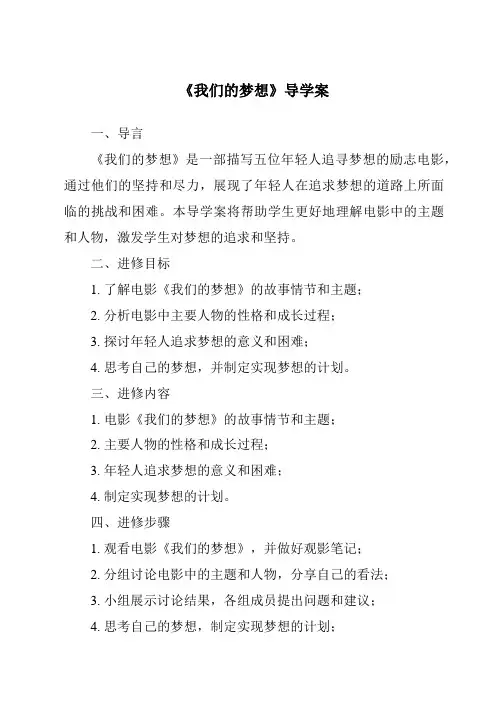 《我们的梦想》导学案

一、导言

《我们的梦想》是一部描写五位年轻人追寻梦想的励志电影，通过他们的坚持和尽力，展现了年轻人在追求梦想的道路上所面临的挑战和困难。本导学案将帮助学生更好地理解电影中的主题和人物，激发学生对梦想的追求和坚持。

二、进修目标

1. 了解电影《我们的梦想》的故事情节和主题；

2. 分析电影中主要人物的性格和成长过程；

3. 探讨年轻人追求梦想的意义和困难；

4. 思考自己的梦想，并制定实现梦想的计划。

三、进修内容

1. 电影《我们的梦想》的故事情节和主题；

2. 主要人物的性格和成长过程；

3. 年轻人追求梦想的意义和困难；

4. 制定实现梦想的计划。

四、进修步骤

1. 观看电影《我们的梦想》，并做好观影笔记；

2. 分组讨论电影中的主题和人物，分享自己的看法；

3. 小组展示讨论结果，各组成员提出问题和建议；

4. 思考自己的梦想，制定实现梦想的计划；